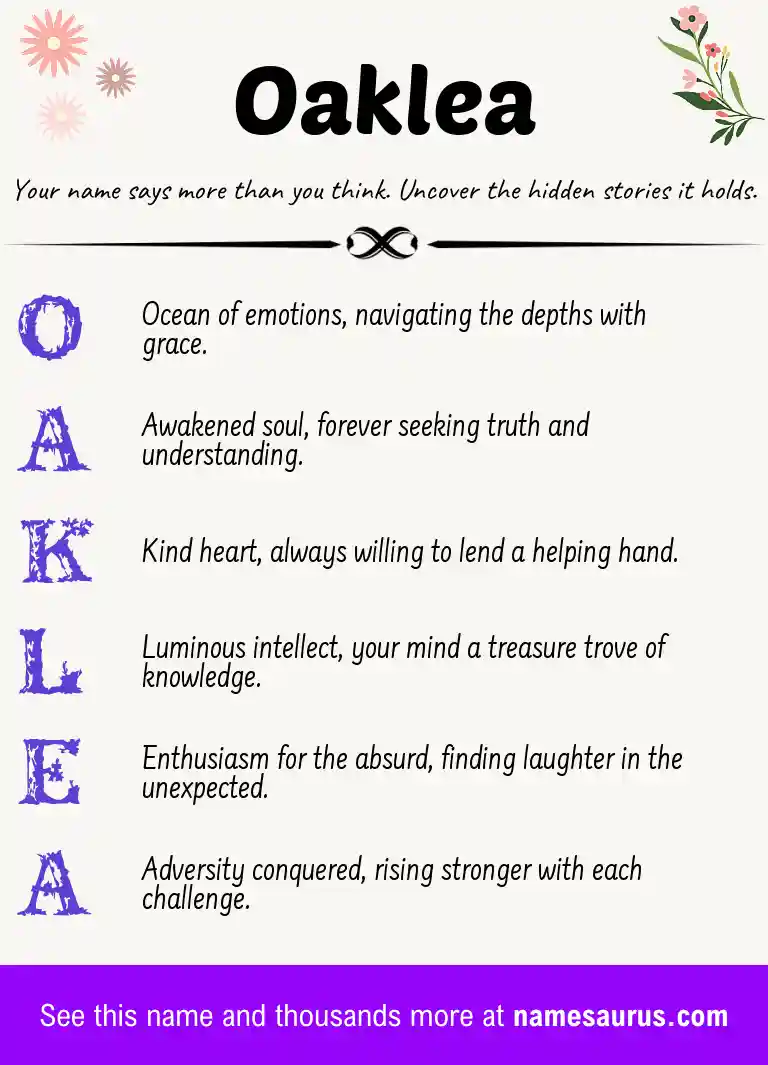 Oaklea

Your name says more than you think. Uncover the hidden stories it holds.

O Ocean of emotions, navigating the depths with grace.

A Awakened soul, forever seeking truth and understanding.

K Kind heart, always willing to lend a helping hand.

L Luminous intellect, your mind a treasure trove of knowledge.

E Enthusiasm for the absurd, finding laughter in the unexpected.

A Adversity conquered, rising stronger with each challenge.

See this name and thousands more at namesaurus.com